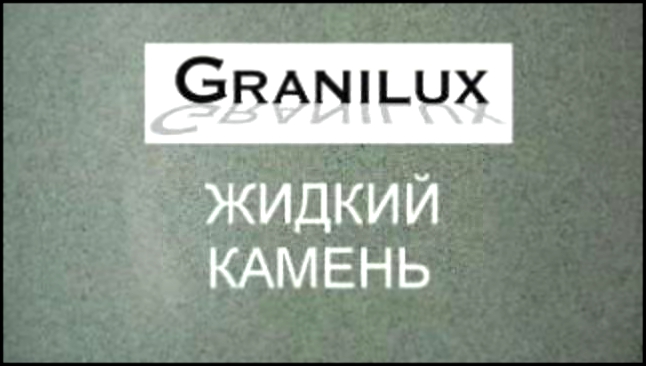 GRANILUX

ЖИДКИЙ КАМЕНЬ